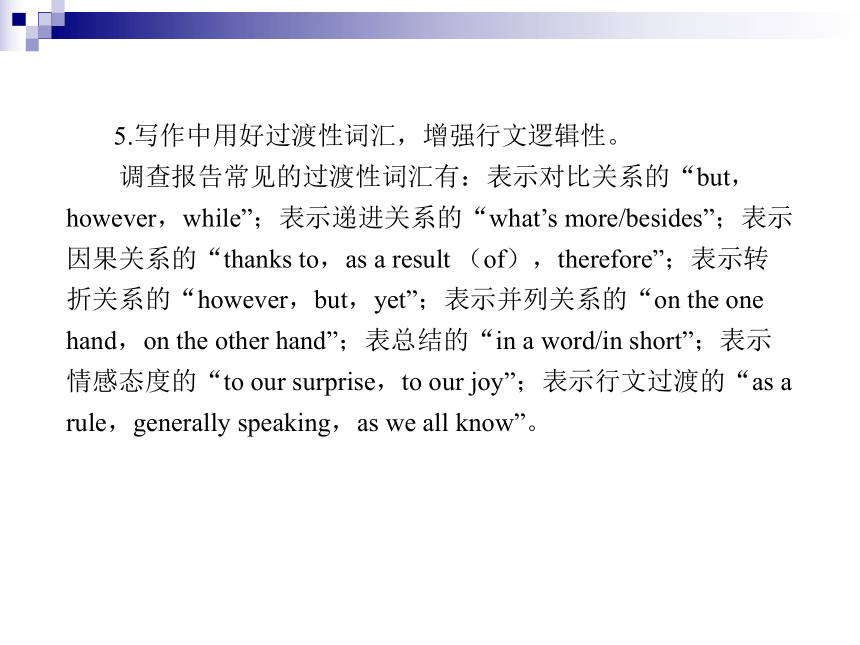 5.写作中用好过渡性词汇，增强行文逻辑性。

调查报告常见的过渡性词汇有：表示对比关系的“but，however，while”；表示递进关系的“what’s more/besides”；表示因果关系的“thanks to，as a result （of），therefore”；表示转折关系的“however，but，yet”；表示并列关系的“on the one hand，on the other hand”；表总结的“in a word/in short”；表示情感态度的“to our surprise，to our joy”；表示行文过渡的“as a rule，generally speaking，as we all know”。